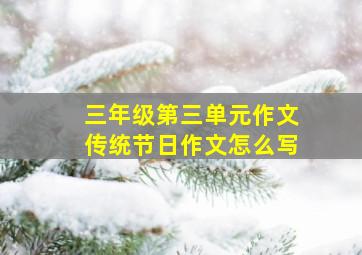 三年级第三单元作文
传统节日作文怎么写